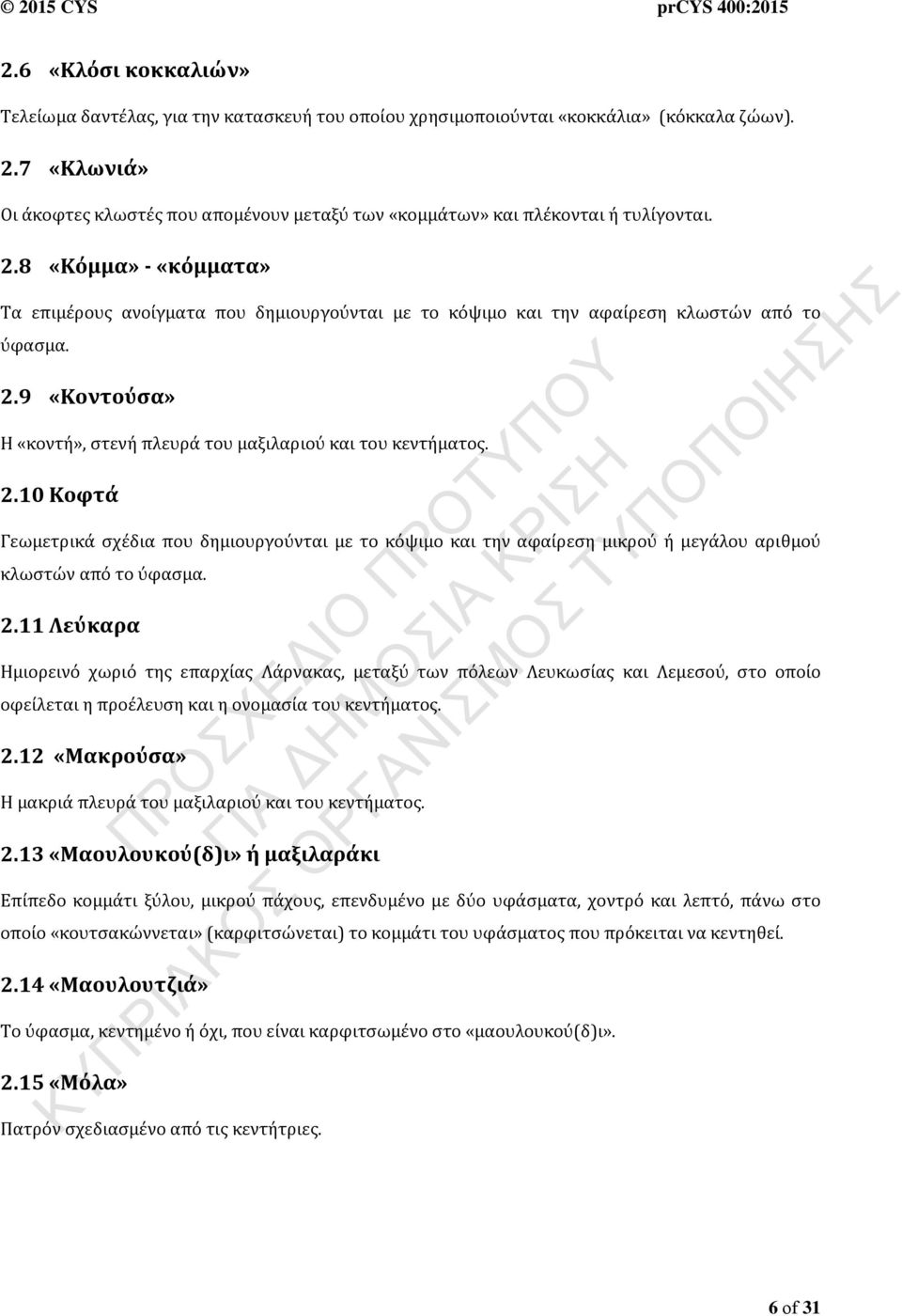 © 2015 CYS prCYS 400:2015

2.6 «Κλόσι κοκκαλιών»

Τελείωμα δαντέλας, για την κατασκευή του οποίου χρησιμοποιούνται «κοκκάλια» (κόκκαλα ζώων).

2.7 «Κλωνιά»

Οι άκοφτες κλωστές που απομένουν μεταξύ των «κομμάτων» και πλέκονται ή τυλίγονται.

2.8 «Κόμμα» - «κόμματα»

Τα επιμέρους ανοίγματα που δημιουργούνται με το κόψιμο και την αφαίρεση κλωστών από το ύφασμα.

2.9 «Κοντούσα»

Η «κοντή», στενή πλευρά του μαξιλαριού και του κεντήματος.

2.10 Κοφτά

Γεωμετρικά σχέδια που δημιουργούνται με το κόψιμο και την αφαίρεση μικρού ή μεγάλου αριθμού κλωστών από το ύφασμα.

2.11 Λεύκαρα

Ημιορεινό χωριό της επαρχίας Λάρνακας, μεταξύ των πόλεων Λευκωσίας και Λεμεσού, στο οποίο οφείλεται η προέλευση και η ονομασία του κεντήματος.

2.12 «Μακρούσα»

Η μακριά πλευρά του μαξιλαριού και του κεντήματος.

2.13 «Μαουλουκού(δ)ι» ή μαξιλαράκι

Επίπεδο κομμάτι ξύλου, μικρού πάχους, επενδυμένο με δύο υφάσματα, χοντρό και λεπτό, πάνω στο οποίο «κουτσακώννεται» (καρφιτσώνεται) το κομμάτι του υφάσματος που πρόκειται να κεντηθεί.

2.14 «Μαουλουτζιά»

Το ύφασμα, κεντημένο ή όχι, που είναι καρφιτσωμένο στο «μαουλουκού(δ)ι».

2.15 «Μόλα»

Πατρόν σχεδιασμένο από τις κεντήτριες.

ΠΡΟΣΧΕΔΙΟ ΠΡΟΤΥΠΟΥ ΓΙΑ ΔΗΜΟΣΙΑ ΚΡΙΣΗ ΚΥΠΡΙΑΚΟΣ ΟΡΓΑΝΙΣΜΟΣ ΤΥΠΟΠΟΙΗΣΗΣ

6 of 31